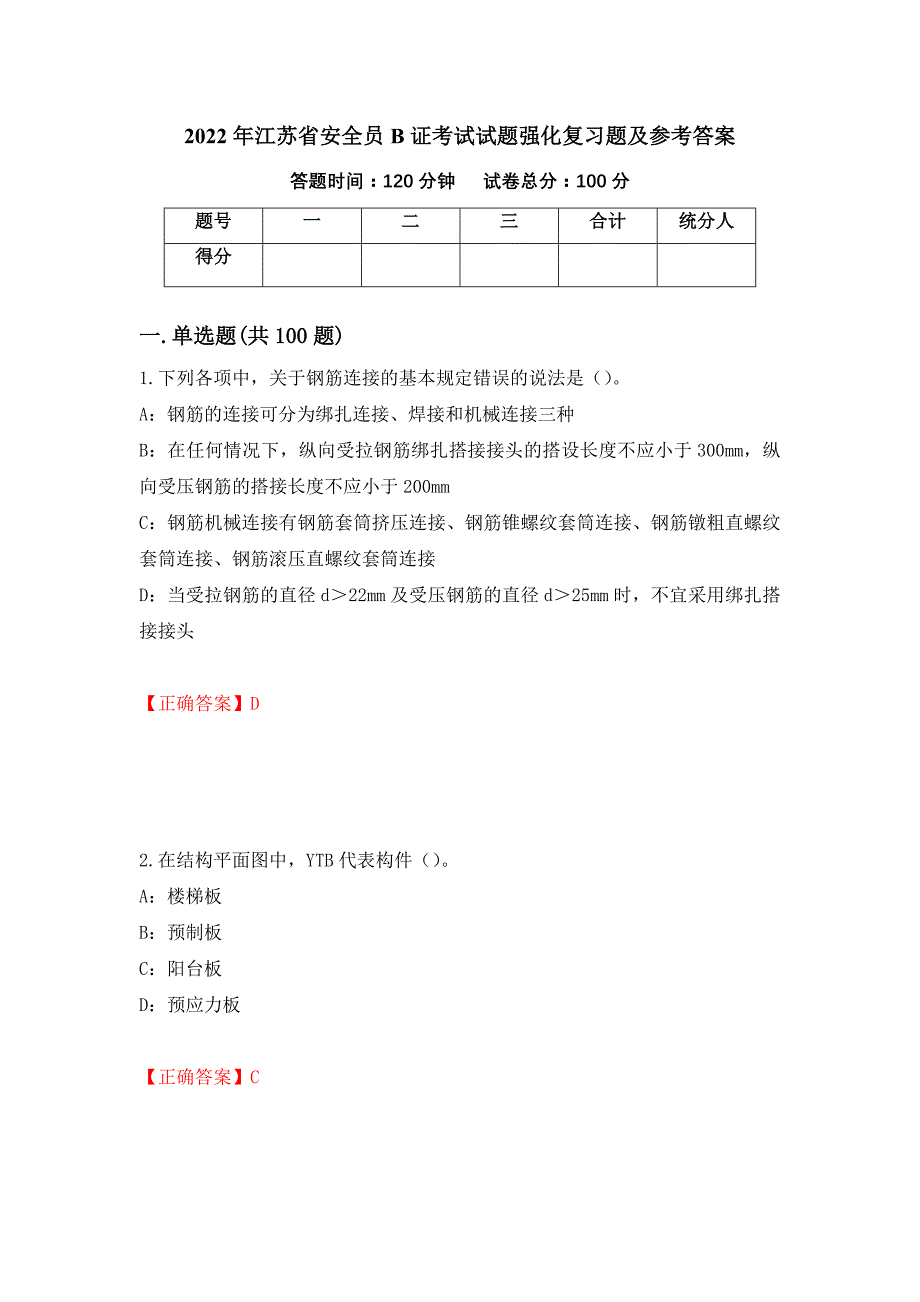 2022 年江苏省安全员 B 证考试试题强化复习题及参考答案

答题时间：120 分钟　试卷总分：100 分

| 题号 | 一 | 二 | 三 | 合计 | 统分人 |
|---|---|---|---|---|---|
| 得分 |  |  |  |  |  |

一.单选题(共 100 题)

1.下列各项中，关于钢筋连接的基本规定错误的说法是（）。

A：钢筋的连接可分为绑扎连接、焊接和机械连接三种

B：在任何情况下，纵向受拉钢筋绑扎搭接接头的搭设长度不应小于 300mm，纵向受压钢筋的搭接长度不应小于 200mm

C：钢筋机械连接有钢筋套筒挤压连接、钢筋锥螺纹套筒连接、钢筋镦粗直螺纹套筒连接、钢筋滚压直螺纹套筒连接

D：当受拉钢筋的直径 d＞22mm 及受压钢筋的直径 d＞25mm 时，不宜采用绑扎搭接接头

【正确答案】D

2.在结构平面图中，YTB 代表构件（）。

A：楼梯板

B：预制板

C：阳台板

D：预应力板

【正确答案】C